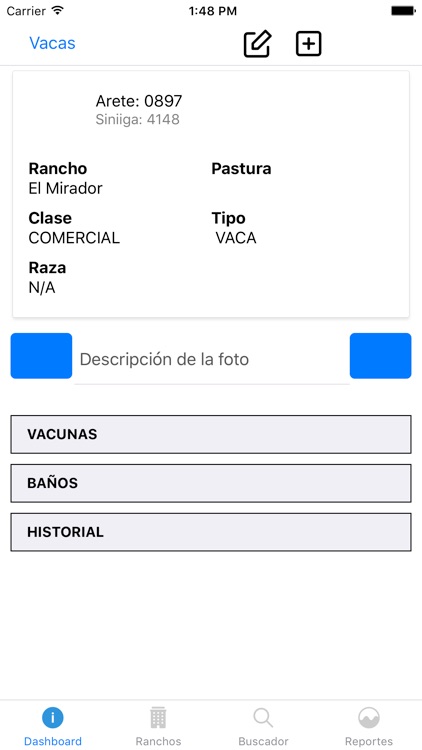 Carrier 1:48 PM

Vacas

Arete: 0897
Siniiga: 4148

Rancho
El Mirador

Pastura

Clase
COMERCIAL

Tipo
VACA

Raza
N/A

Descripción de la foto

VACUNAS

BAÑOS

HISTORIAL

Dashboard Ranchos Buscador Reportes